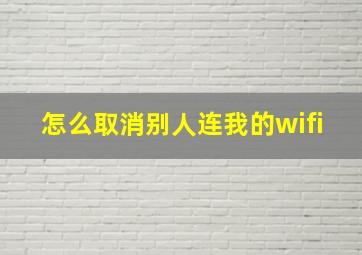 怎么取消别人连我的wifi